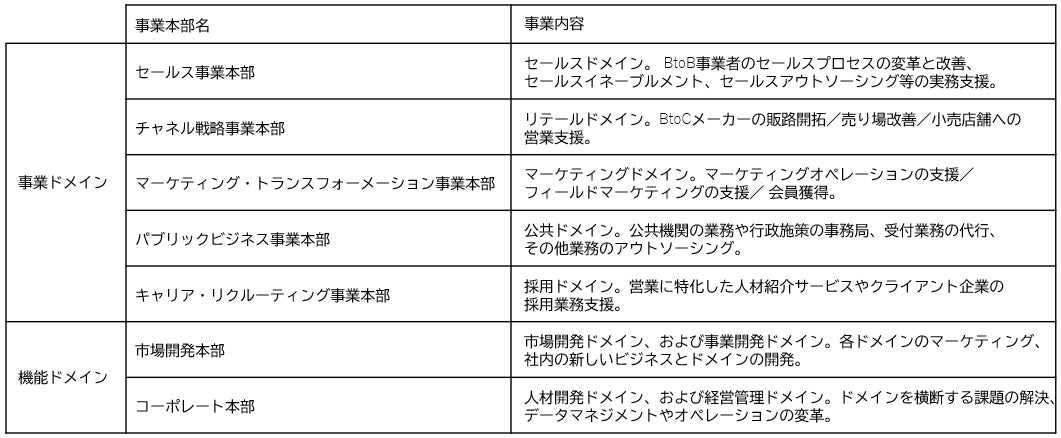 |  | 事業本部名 | 事業内容 |
|---|---|---|
| 事業ドメイン | セールス事業本部 | セールスドメイン。BtoB事業者のセールスプロセスの変革と改善、セールスイネーブルメント、セールスアウトソーシング等の実務支援。 |
|  | チャネル戦略事業本部 | リテールドメイン。BtoCメーカーの販路開拓/売り場改善/小売店舗への営業支援。 |
|  | マーケティング・トランスフォーメーション事業本部 | マーケティングドメイン。マーケティングオペレーションの支援/フィールドマーケティングの支援/会員獲得。 |
|  | パブリックビジネス事業本部 | 公共ドメイン。公共機関の業務や行政施策の事務局、受付業務の代行、その他業務のアウトソーシング。 |
|  | キャリア・リクルーティング事業本部 | 採用ドメイン。営業に特化した人材紹介サービスやクライアント企業の採用業務支援。 |
| 機能ドメイン | 市場開発本部 | 市場開発ドメイン、および事業開発ドメイン。各ドメインのマーケティング、社内の新しいビジネスとドメインの開発。 |
|  | コーポレート本部 | 人材開発ドメイン、および経営管理ドメイン。ドメインを横断する課題の解決、データマネジメントやオペレーションの変革。 |